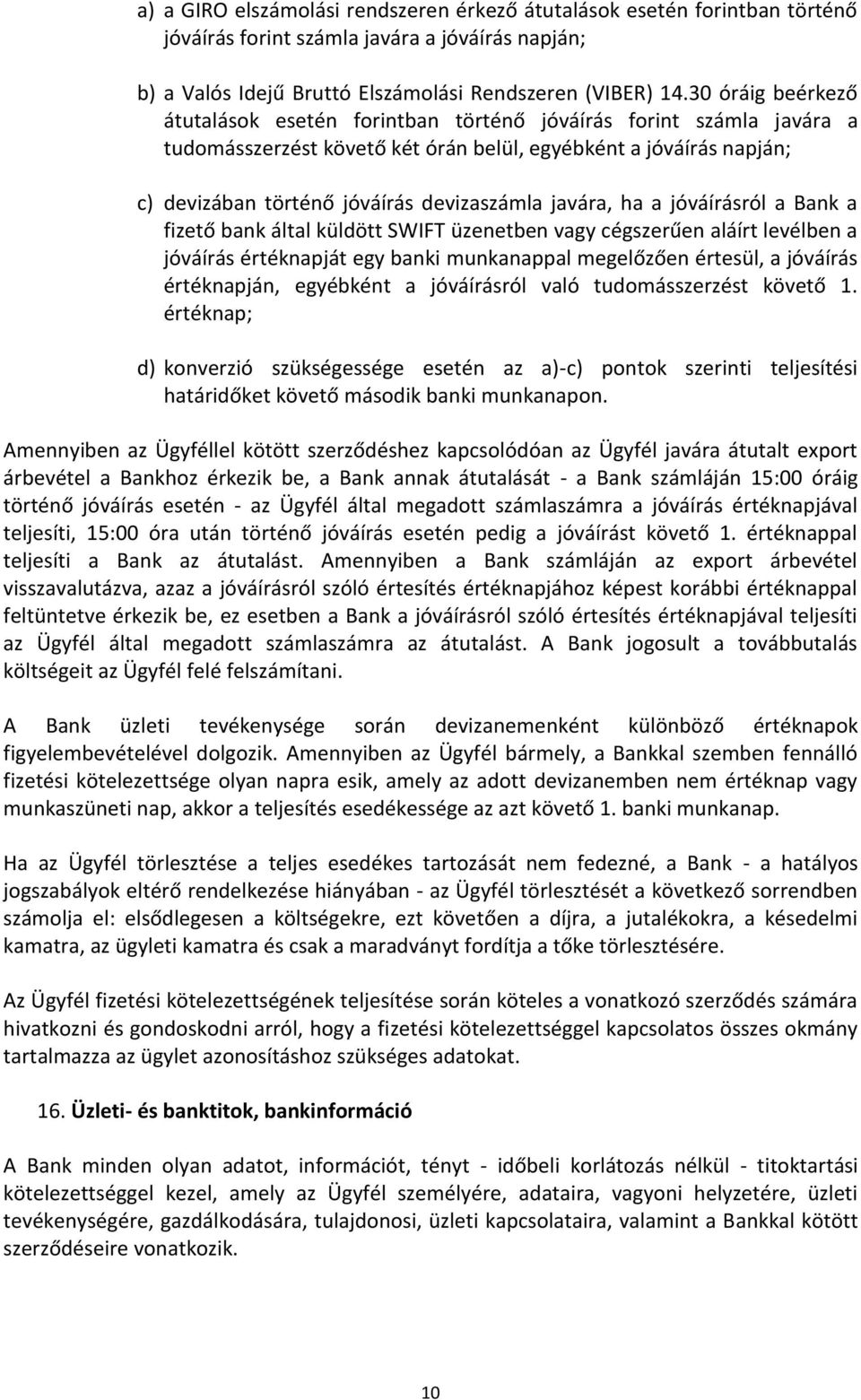 a) a GIRO elszámolási rendszeren érkező átutalások esetén forintban történő jóváírás forint számla javára a jóváírás napján;

b) a Valós Idejű Bruttó Elszámolási Rendszeren (VIBER) 14.30 óráig beérkező átutalások esetén forintban történő jóváírás forint számla javára a tudomásszerzést követő két órán belül, egyébként a jóváírás napján;

c) devizában történő jóváírás devizaszámla javára, ha a jóváírásról a Bank a fizető bank által küldött SWIFT üzenetben vagy cégszerűen aláírt levélben a jóváírás értéknapját egy banki munkanappal megelőzően értesül, a jóváírás értéknapján, egyébként a jóváírásról való tudomásszerzést követő 1. értéknap;

d) konverzió szükségessége esetén az a)-c) pontok szerinti teljesítési határidőket követő második banki munkanapon.

Amennyiben az Ügyféllel kötött szerződéshez kapcsolódóan az Ügyfél javára átutalt export árbevétel a Bankhoz érkezik be, a Bank annak átutalását - a Bank számláján 15:00 óráig történő jóváírás esetén - az Ügyfél által megadott számlaszámra a jóváírás értéknapjával teljesíti, 15:00 óra után történő jóváírás esetén pedig a jóváírást követő 1. értéknappal teljesíti a Bank az átutalást. Amennyiben a Bank számláján az export árbevétel visszavalutázva, azaz a jóváírásról szóló értesítés értéknapjához képest korábbi értéknappal feltüntetve érkezik be, ez esetben a Bank a jóváírásról szóló értesítés értéknapjával teljesíti az Ügyfél által megadott számlaszámra az átutalást. A Bank jogosult a továbbutalás költségeit az Ügyfél felé felszámítani.

A Bank üzleti tevékenysége során devizanemenként különböző értéknapok figyelembevételével dolgozik. Amennyiben az Ügyfél bármely, a Bankkal szemben fennálló fizetési kötelezettsége olyan napra esik, amely az adott devizanemben nem értéknap vagy munkaszüneti nap, akkor a teljesítés esedékessége az azt követő 1. banki munkanap.

Ha az Ügyfél törlesztése a teljes esedékes tartozását nem fedezné, a Bank - a hatályos jogszabályok eltérő rendelkezése hiányában - az Ügyfél törlesztését a következő sorrendben számolja el: elsődlegesen a költségekre, ezt követően a díjra, a jutalékokra, a késedelmi kamatra, az ügyleti kamatra és csak a maradványt fordítja a tőke törlesztésére.

Az Ügyfél fizetési kötelezettségének teljesítése során köteles a vonatkozó szerződés számára hivatkozni és gondoskodni arról, hogy a fizetési kötelezettséggel kapcsolatos összes okmány tartalmazza az ügylet azonosításhoz szükséges adatokat.

16. Üzleti- és banktitok, bankinformáció

A Bank minden olyan adatot, információt, tényt - időbeli korlátozás nélkül - titoktartási kötelezettséggel kezel, amely az Ügyfél személyére, adataira, vagyoni helyzetére, üzleti tevékenységére, gazdálkodására, tulajdonosi, üzleti kapcsolataira, valamint a Bankkal kötött szerződéseire vonatkozik.

10